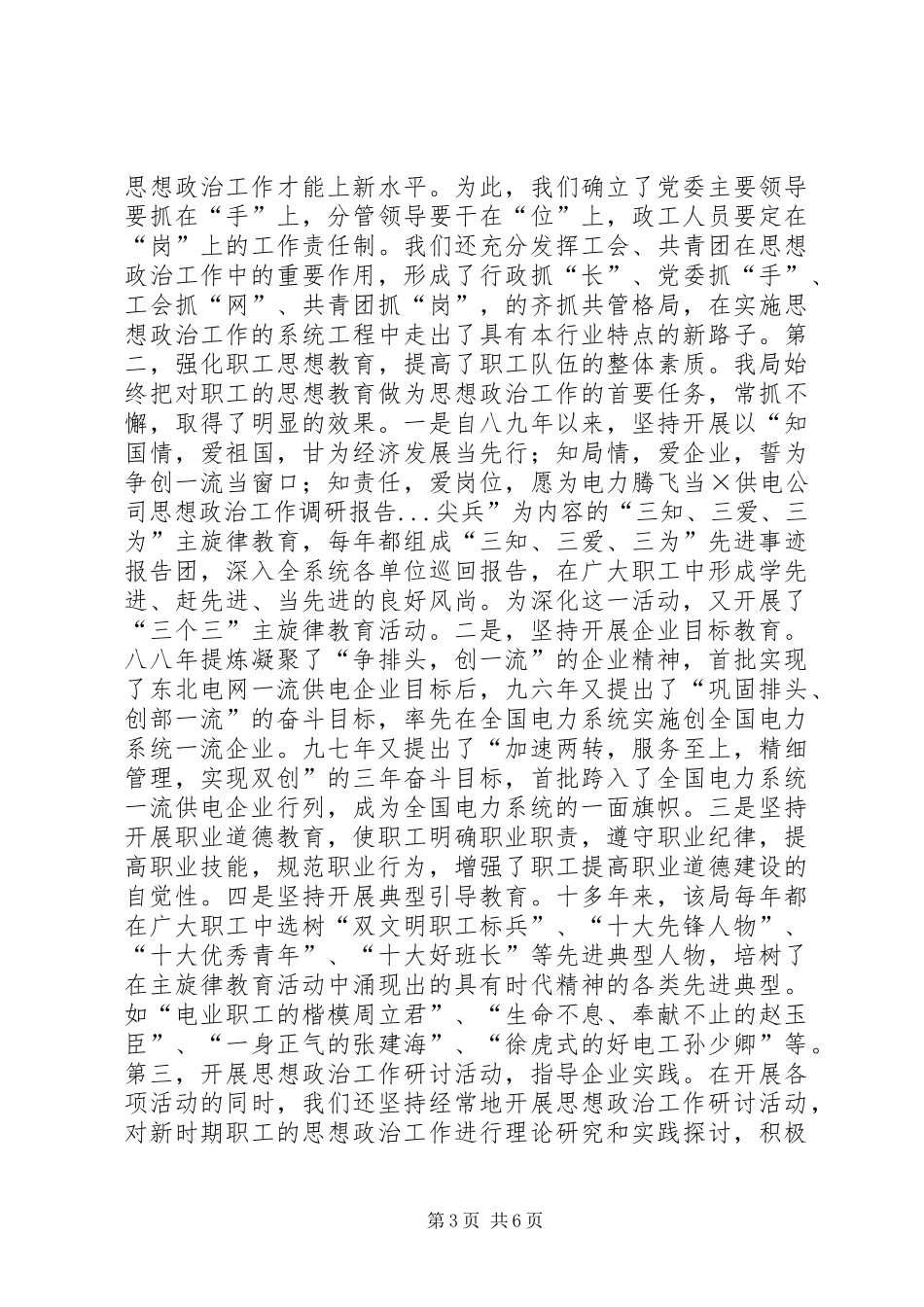 思想政治工作才能上新水平。为此，我们确立了党委主要领导要抓在“手”上，分管领导要干在“位”上，政工人员要定在“岗”上的工作责任制。我们还充分发挥工会、共青团在思想政治工作中的重要作用，形成了行政抓“长”、党委抓“手”、工会抓“网”、共青团抓“岗”，的齐抓共管格局，在实施思想政治工作的系统工程中走出了具有本行业特点的新路子。第二，强化职工思想教育，提高了职工队伍的整体素质。我局始终把对职工的思想教育做为思想政治工作的首要任务，常抓不懈，取得了明显的效果。一是自八九年以来，坚持开展以“知国情，爱祖国，甘为经济发展当先行；知局情，爱企业，誓为争创一流当窗口；知责任，爱岗位，愿为电力腾飞当×供电公司思想政治工作调研报告...尖兵”为内容的“三知、三爱、三为”主旋律教育，每年都组成“三知、三爱、三为”先进事迹报告团，深入全系统各单位巡回报告，在广大职工中形成学先进、赶先进、当先进的良好风尚。为深化这一活动，又开展了“三个三”主旋律教育活动。二是，坚持开展企业目标教育。八八年提炼凝聚了“争排头，创一流”的企业精神，首批实现了东北电网一流供电企业目标后，九六年又提出了“巩固排头、创部一流”的奋斗目标，率先在全国电力系统实施创全国电力系统一流企业。九七年又提出了“加速两转，服务至上，精细管理，实现双创”的三年奋斗目标，首批跨入了全国电力系统一流供电企业行列，成为全国电力系统的一面旗帜。三是坚持开展职业道德教育，使职工明确职业职责，遵守职业纪律，提高职业技能，规范职业行为，增强了职工提高职业道德建设的自觉性。四是坚持开展典型引导教育。十多年来，该局每年都在广大职工中选树“双文明职工标兵”、“十大先锋人物”、“十大优秀青年”、“十大好班长”等先进典型人物，培树了在主旋律教育活动中涌现出的具有时代精神的各类先进典型。如“电业职工的楷模周立君”、“生命不息、奉献不止的赵玉臣”、“一身正气的张建海”、“徐虎式的好电工孙少卿”等。第三，开展思想政治工作研讨活动，指导企业实践。在开展各项活动的同时，我们还坚持经常地开展思想政治工作研讨活动，对新时期职工的思想政治工作进行理论研究和实践探讨，积极

第3页 共6页